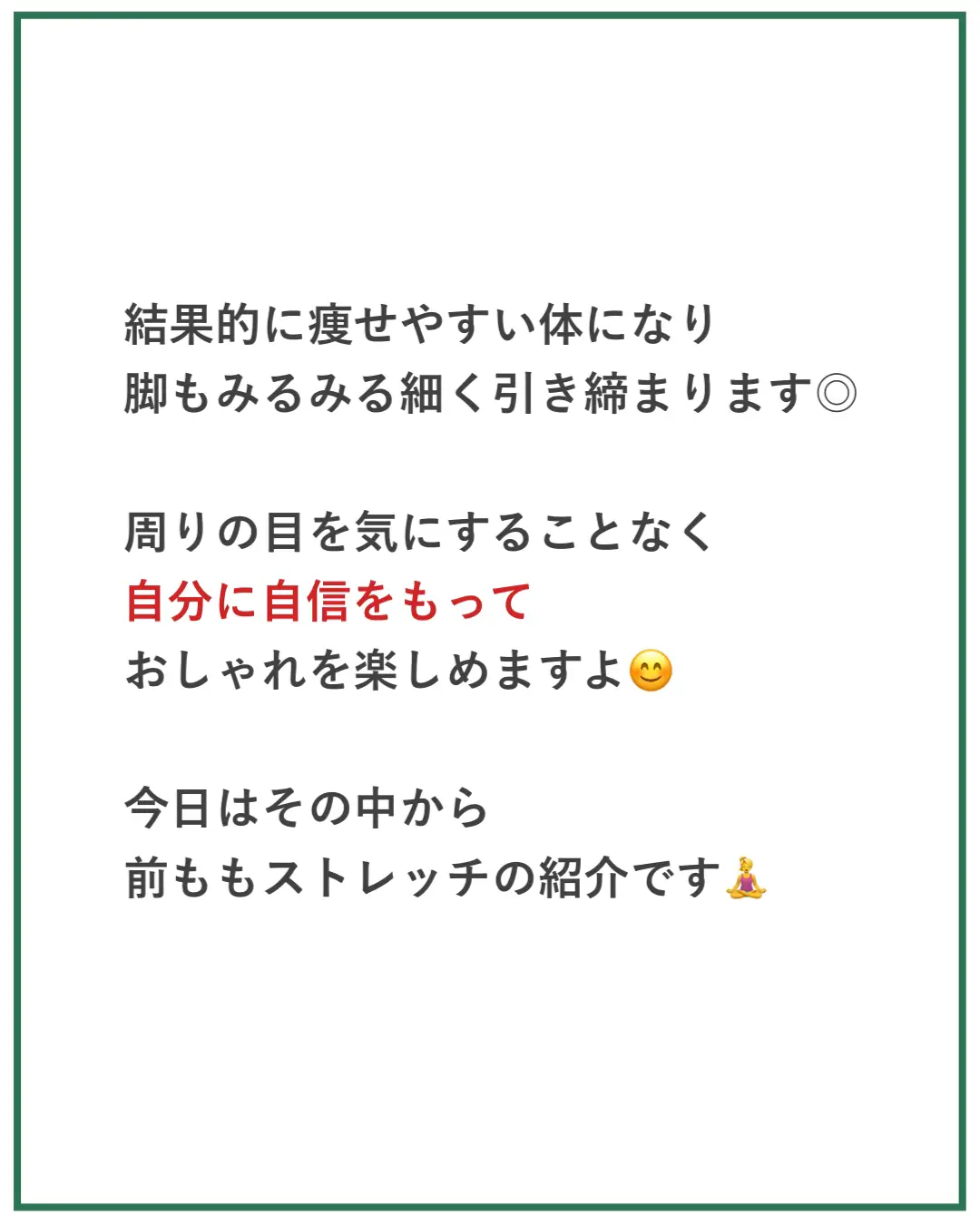 結果的に痩せやすい体になり
脚もみるみる細く引き締まります◎

周りの目を気にすることなく
自分に自信をもって
おしゃれを楽しめますよ😊

今日はその中から
前ももストレッチの紹介です🧘‍♀️